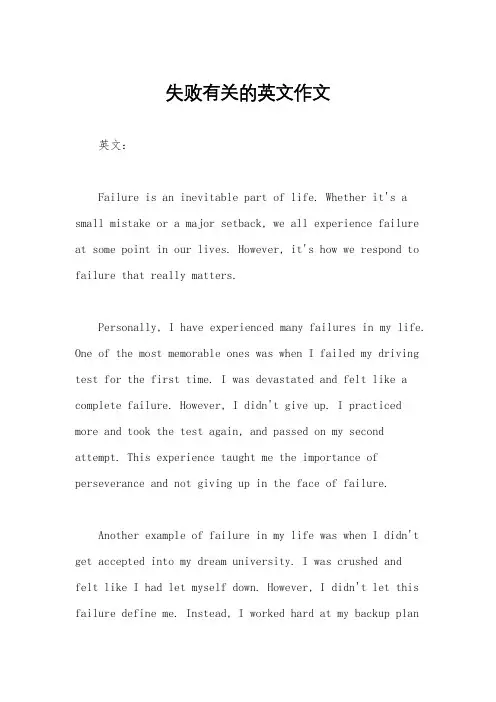 失败有关的英文作文

英文：

Failure is an inevitable part of life. Whether it's a small mistake or a major setback, we all experience failure at some point in our lives. However, it's how we respond to failure that really matters.

Personally, I have experienced many failures in my life. One of the most memorable ones was when I failed my driving test for the first time. I was devastated and felt like a complete failure. However, I didn't give up. I practiced more and took the test again, and passed on my second attempt. This experience taught me the importance of perseverance and not giving up in the face of failure.

Another example of failure in my life was when I didn't get accepted into my dream university. I was crushed and felt like I had let myself down. However, I didn't let this failure define me. Instead, I worked hard at my backup plan